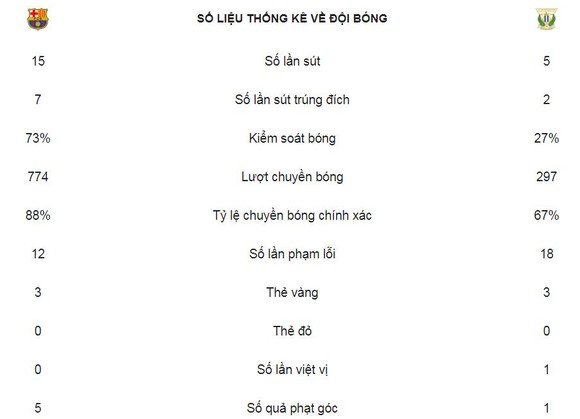 | | SỐ LIỆU THỐNG KÊ VỀ ĐỘI BÓNG | |
|---|---|---|
| 15 | Số lần sút | 5 |
| 7 | Số lần sút trúng đích | 2 |
| 73% | Kiểm soát bóng | 27% |
| 774 | Lượt chuyền bóng | 297 |
| 88% | Tỷ lệ chuyền bóng chính xác | 67% |
| 12 | Số lần phạm lỗi | 18 |
| 3 | Thẻ vàng | 3 |
| 0 | Thẻ đỏ | 0 |
| 0 | Số lần việt vị | 1 |
| 5 | Số quả phạt góc | 1 |